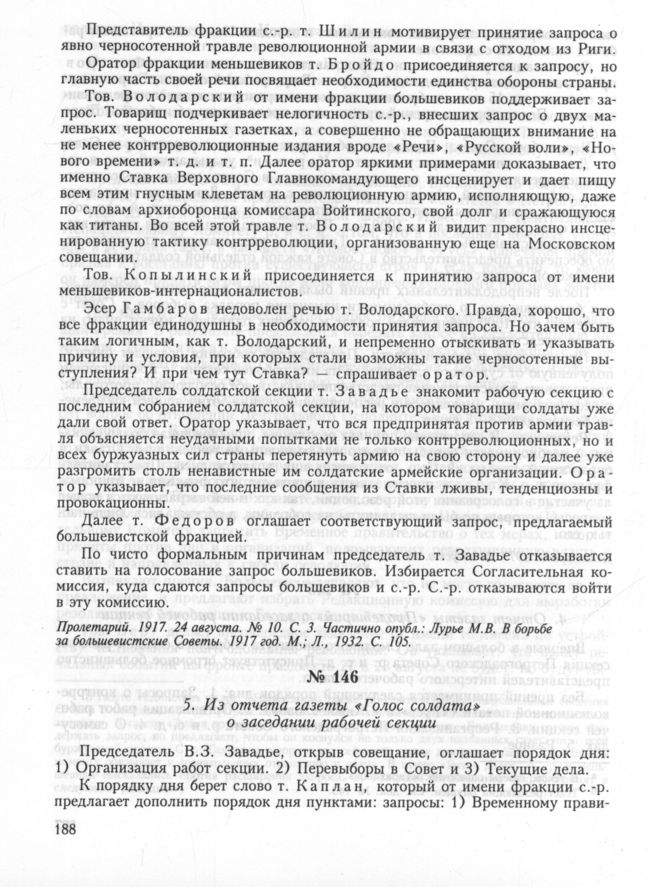 Представитель фракции с.-р. т. Шилин мотивирует принятие запроса о явно черносотенной травле революционной армии в связи с отходом из Риги.

Оратор фракции меньшевиков т. Бройдо присоединяется к запросу, но главную часть своей речи посвящает необходимости единства обороны страны.

Тов. Володарский от имени фракции большевиков поддерживает запрос. Товарищ подчеркивает нелогичность с.-р., внесших запрос о двух маленьких черносотенных газетках, а совершенно не обращающих внимание на не менее контрреволюционные издания вроде «Речи», «Русской воли», «Нового времени» т. д. и т. п. Далее оратор яркими примерами доказывает, что именно Ставка Верховного Главнокомандующего инсценирует и дает пищу всем этим гнусным клеветам на революционную армию, исполняющую, даже по словам архиоборонца комиссара Войтинского, свой долг и сражающуюся как титаны. Во всей этой травле т. Володарский видит прекрасно инсценированную тактику контрреволюции, организованную еще на Московском совещании.

Тов. Копылинский присоединяется к принятию запроса от имени меньшевиков-интернационалистов.

Эсер Гамбаров недоволен речью т. Володарского. Правда, хорошо, что все фракции единодушны в необходимости принятия запроса. Но зачем быть таким логичным, как т. Володарский, и непременно отыскивать и указывать причину и условия, при которых стали возможны такие черносотенные выступления? И при чем тут Ставка? — спрашивает оратор.

Председатель солдатской секции т. Завадье знакомит рабочую секцию с последним собранием солдатской секции, на котором товарищи солдаты уже дали свой ответ. Оратор указывает, что вся предпринятая против армии травля объясняется неудачными попытками не только контрреволюционных, но и всех буржуазных сил страны перетянуть армию на свою сторону и далее уже разгромить столь ненавистные им солдатские армейские организации. Оратор указывает, что последние сообщения из Ставки лживы, тенденциозны и провокационны.

Далее т. Федоров оглашает соответствующий запрос, предлагаемый большевистской фракцией.

По чисто формальным причинам председатель т. Завадье отказывается ставить на голосование запрос большевиков. Избирается Согласительная комиссия, куда сдаются запросы большевиков и с.-р. С.-р. отказываются войти в эту комиссию.

Пролетарий. 1917. 24 августа. № 10. С. 3. Частично опубл.: Лурье М.В. В борьбе за большевистские Советы. 1917 год. М.; Л., 1932. С. 105.

№ 146

5. Из отчета газеты «Голос солдата» о заседании рабочей секции

Председатель В.З. Завадье, открыв совещание, оглашает порядок дня: 1) Организация работ секции. 2) Перевыборы в Совет и 3) Текущие дела.

К порядку дня берет слово т. Каплан, который от имени фракции с.-р. предлагает дополнить порядок дня пунктами: запросы: 1) Временному прави-

188